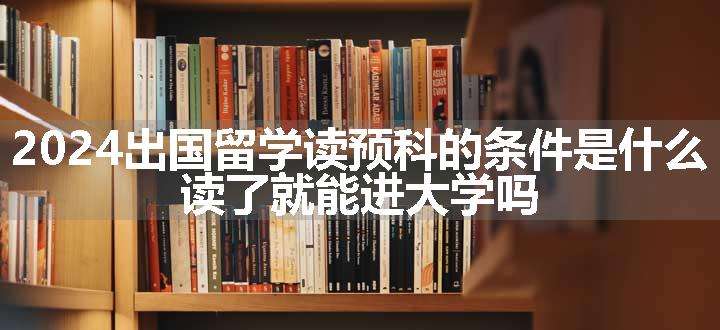 2024出国留学读预科的条件是什么 读了就能进大学吗